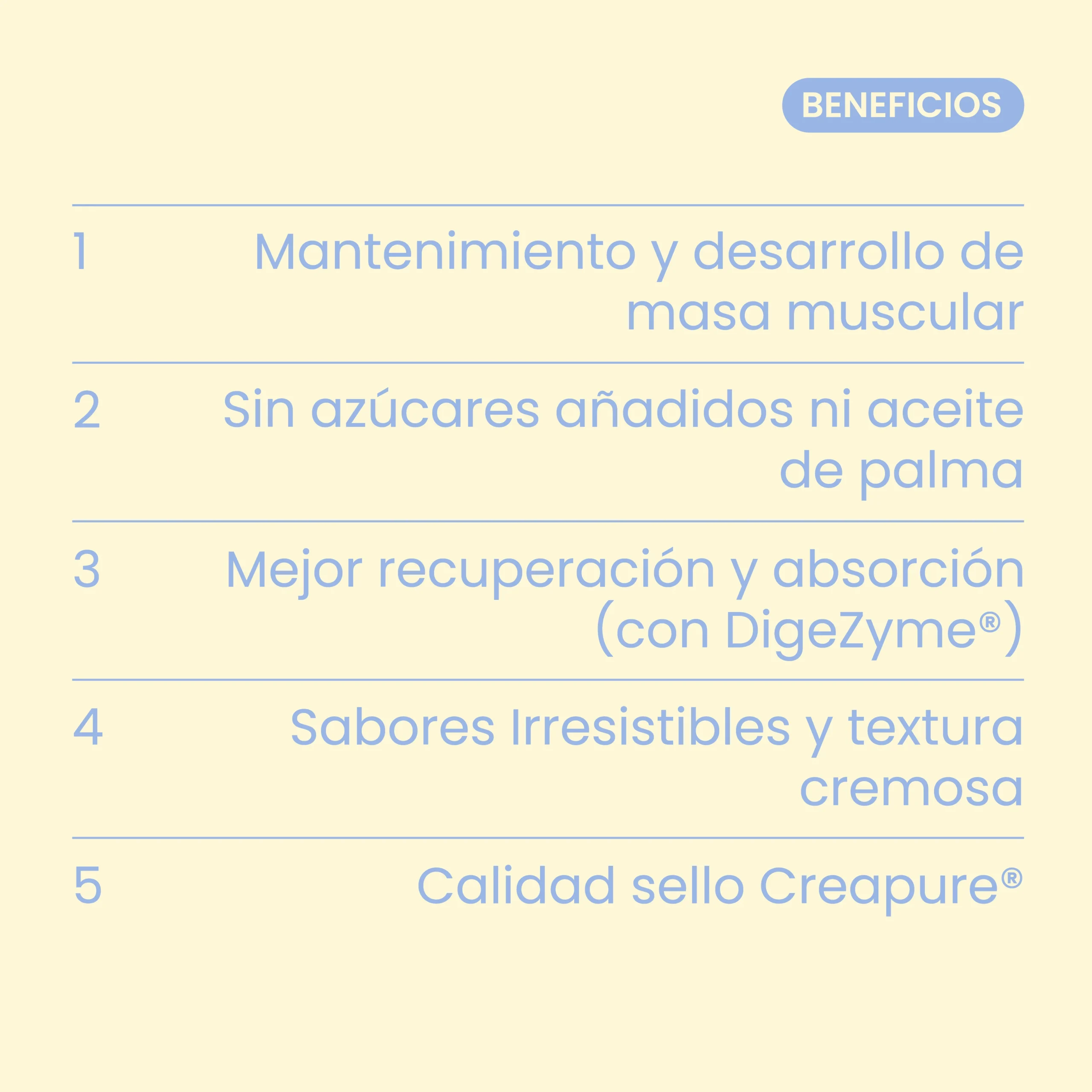 BENEFICIOS

1 Mantenimiento y desarrollo de masa muscular

2 Sin azúcares añadidos ni aceite de palma

3 Mejor recuperación y absorción (con DigeZyme®)

4 Sabores Irresistibles y textura cremosa

5 Calidad sello Creapure®